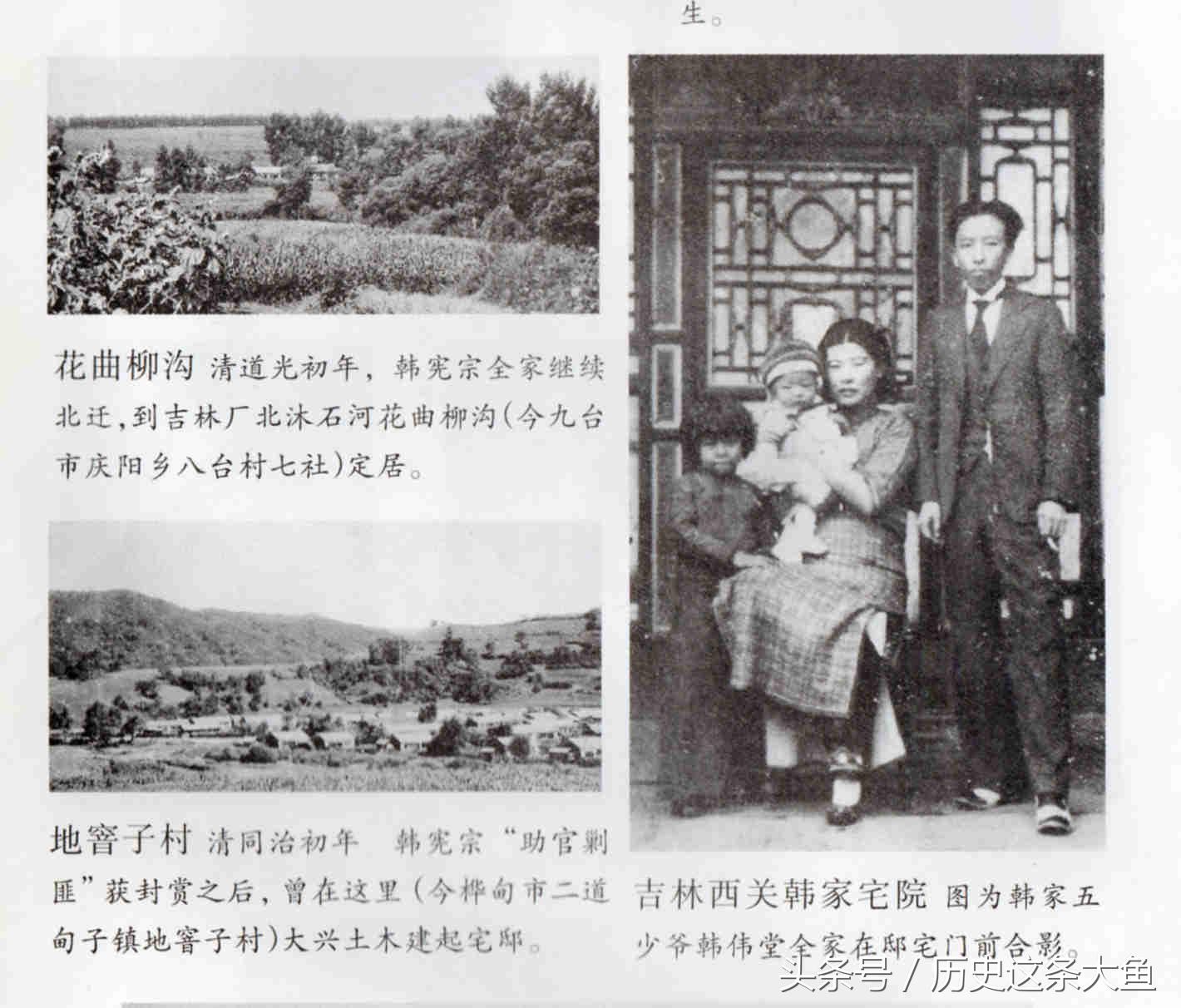 生。

花曲柳沟 清道光初年，韩宪宗全家继续北迁，到吉林厂北沐石河花曲柳沟(今九台市庆阳乡八台村七社)定居。

地窨子村 清同治初年 韩宪宗“助官剿匪”获封赏之后，曾在这里(今桦甸市二道甸子镇地窨子村)大兴土木建起宅邸。

吉林西关韩家宅院 图为韩家五少爷韩伟堂全家在邸宅门前合影。

头条号 / 历史这条大鱼